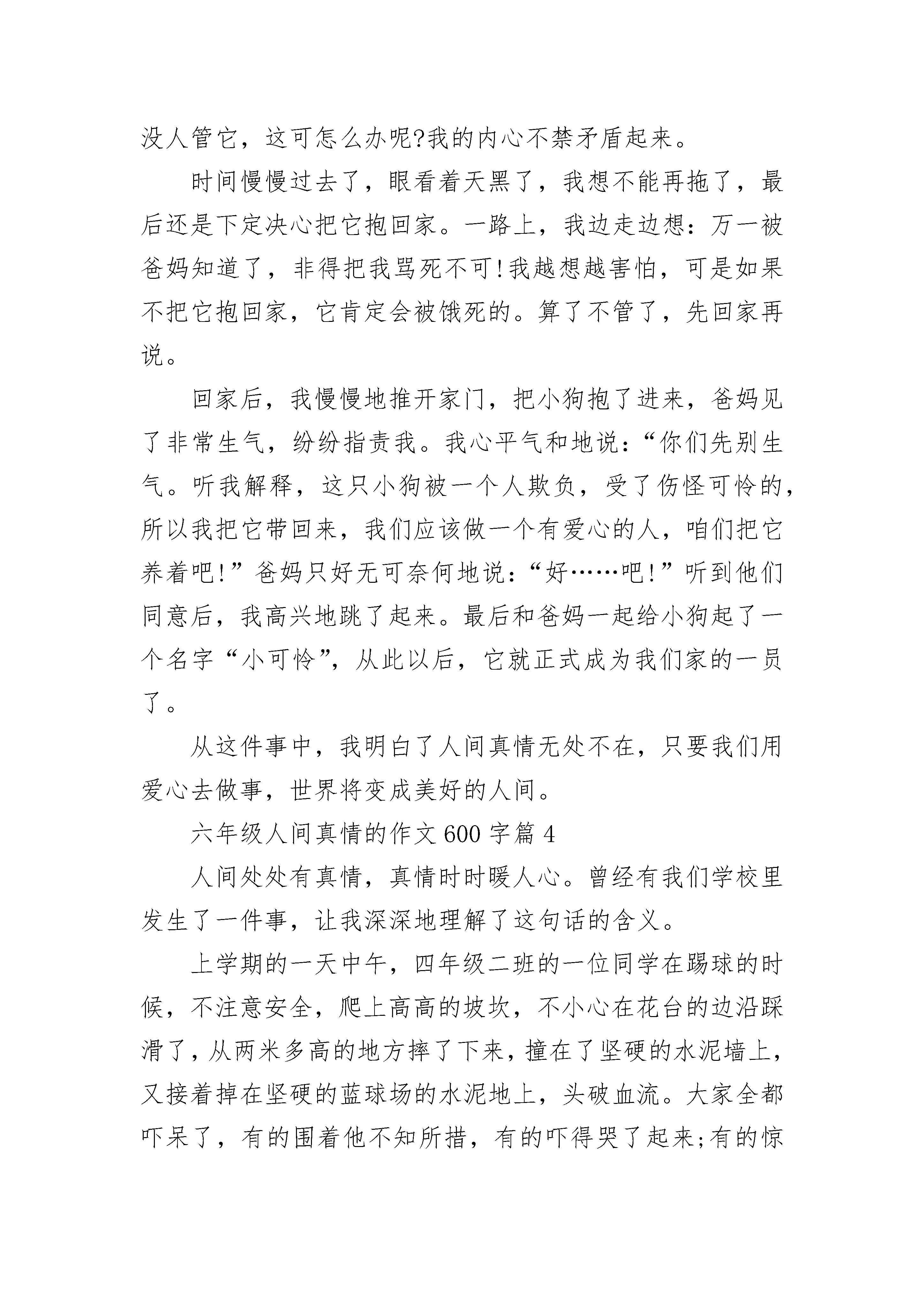 没人管它，这可怎么办呢?我的内心不禁矛盾起来。

时间慢慢过去了，眼看着天黑了，我想不能再拖了，最后还是下定决心把它抱回家。一路上，我边走边想：万一被爸妈知道了，非得把我骂死不可!我越想越害怕，可是如果不把它抱回家，它肯定会被饿死的。算了不管了，先回家再说。

回家后，我慢慢地推开家门，把小狗抱了进来，爸妈见了非常生气，纷纷指责我。我心平气和地说：“你们先别生气。听我解释，这只小狗被一个人欺负，受了伤怪可怜的，所以我把它带回来，我们应该做一个有爱心的人，咱们把它养着吧!”爸妈只好无可奈何地说：“好……吧!”听到他们同意后，我高兴地跳了起来。最后和爸妈一起给小狗起了一个名字“小可怜”，从此以后，它就正式成为我们家的一员了。

从这件事中，我明白了人间真情无处不在，只要我们用爱心去做事，世界将变成美好的人间。

六年级人间真情的作文600字篇4

人间处处有真情，真情时时暖人心。曾经有我们学校里发生了一件事，让我深深地理解了这句话的含义。

上学期的一天中午，四年级二班的一位同学在踢球的时候，不注意安全，爬上高高的坡坎，不小心在花台的边沿踩滑了，从两米多高的地方摔了下来，撞在了坚硬的水泥墙上，又接着掉在坚硬的蓝球场的水泥地上，头破血流。大家全都吓呆了，有的围着他不知所措，有的吓得哭了起来;有的惊